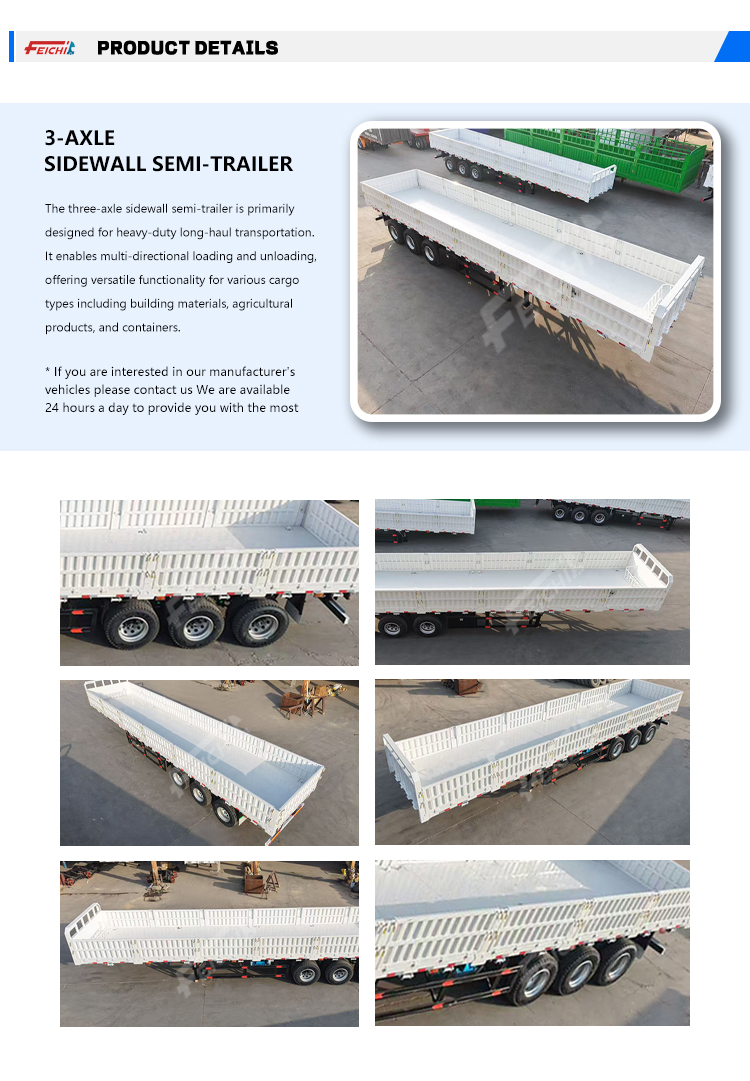 FEICHI

PRODUCT DETAILS

3-AXLE
SIDEWALL SEMI-TRAILER

The three-axle sidewall semi-trailer is primarily designed for heavy-duty long-haul transportation. It enables multi-directional loading and unloading, offering versatile functionality for various cargo types including building materials, agricultural products, and containers.

* If you are interested in our manufacturer's vehicles please contact us We are available 24 hours a day to provide you with the most